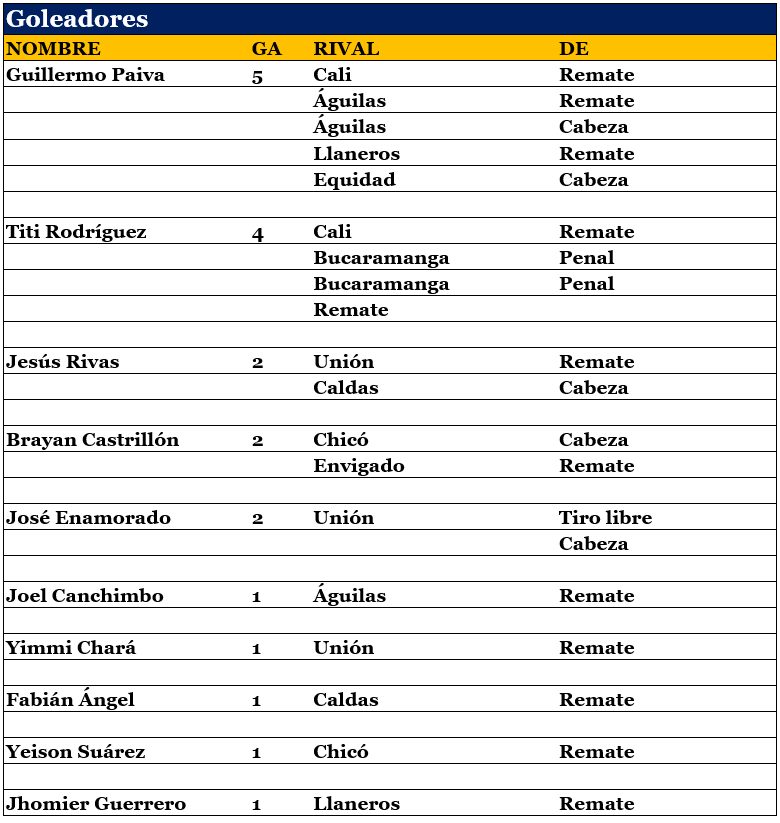 Goleadores

| NOMBRE | GA | RIVAL | DE |
|---|---|---|---|
| Guillermo Paiva | 5 | Cali | Remate |
| | | Águilas | Remate |
| | | Águilas | Cabeza |
| | | Llaneros | Remate |
| | | Equidad | Cabeza |
| | | | |
| Titi Rodríguez | 4 | Cali | Remate |
| | | Bucaramanga | Penal |
| | | Bucaramanga | Penal |
| | | Remate | |
| | | | |
| Jesús Rivas | 2 | Unión | Remate |
| | | Caldas | Cabeza |
| | | | |
| Brayan Castrillón | 2 | Chicó | Cabeza |
| | | Envigado | Remate |
| | | | |
| José Enamorado | 2 | Unión | Tiro libre |
| | | | Cabeza |
| | | | |
| Joel Canchimbo | 1 | Águilas | Remate |
| | | | |
| Yimmi Chará | 1 | Unión | Remate |
| | | | |
| Fabián Ángel | 1 | Caldas | Remate |
| | | | |
| Yeison Suárez | 1 | Chicó | Remate |
| | | | |
| Jhomier Guerrero | 1 | Llaneros | Remate |